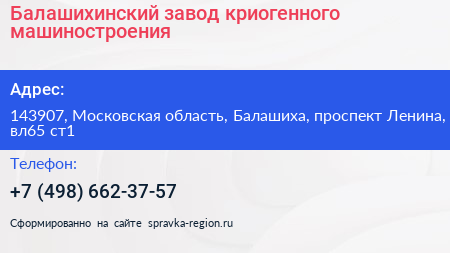 Балашихинский завод криогенного машиностроения

Адрес:

143907, Московская область, Балашиха, проспект Ленина, вл65 ст1

Телефон:

+7 (498) 662-37-57

Сформированно на сайте spravka-region.ru